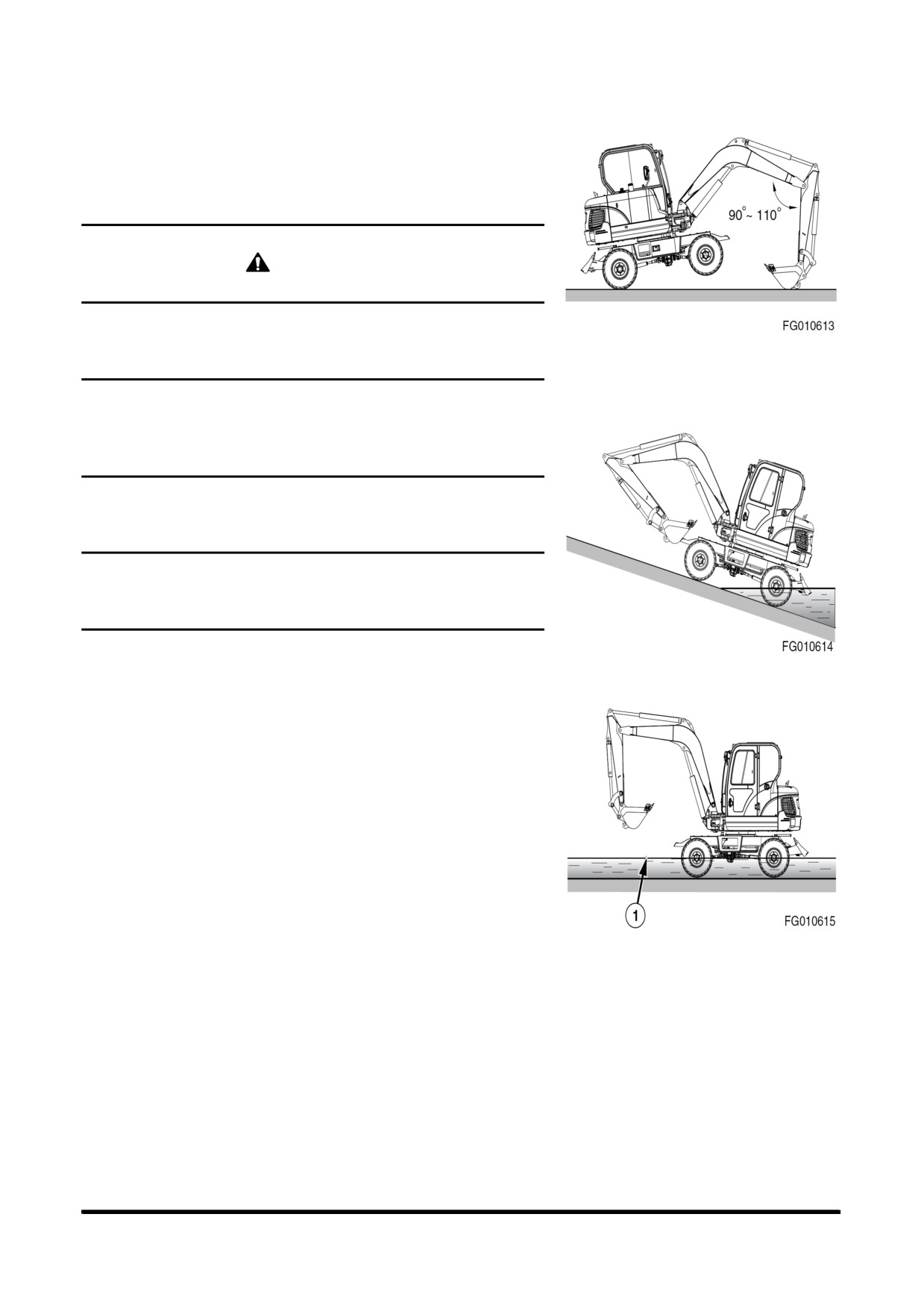 $90^\circ \sim 110^\circ$

FG010613

FG010614

1

FG010615